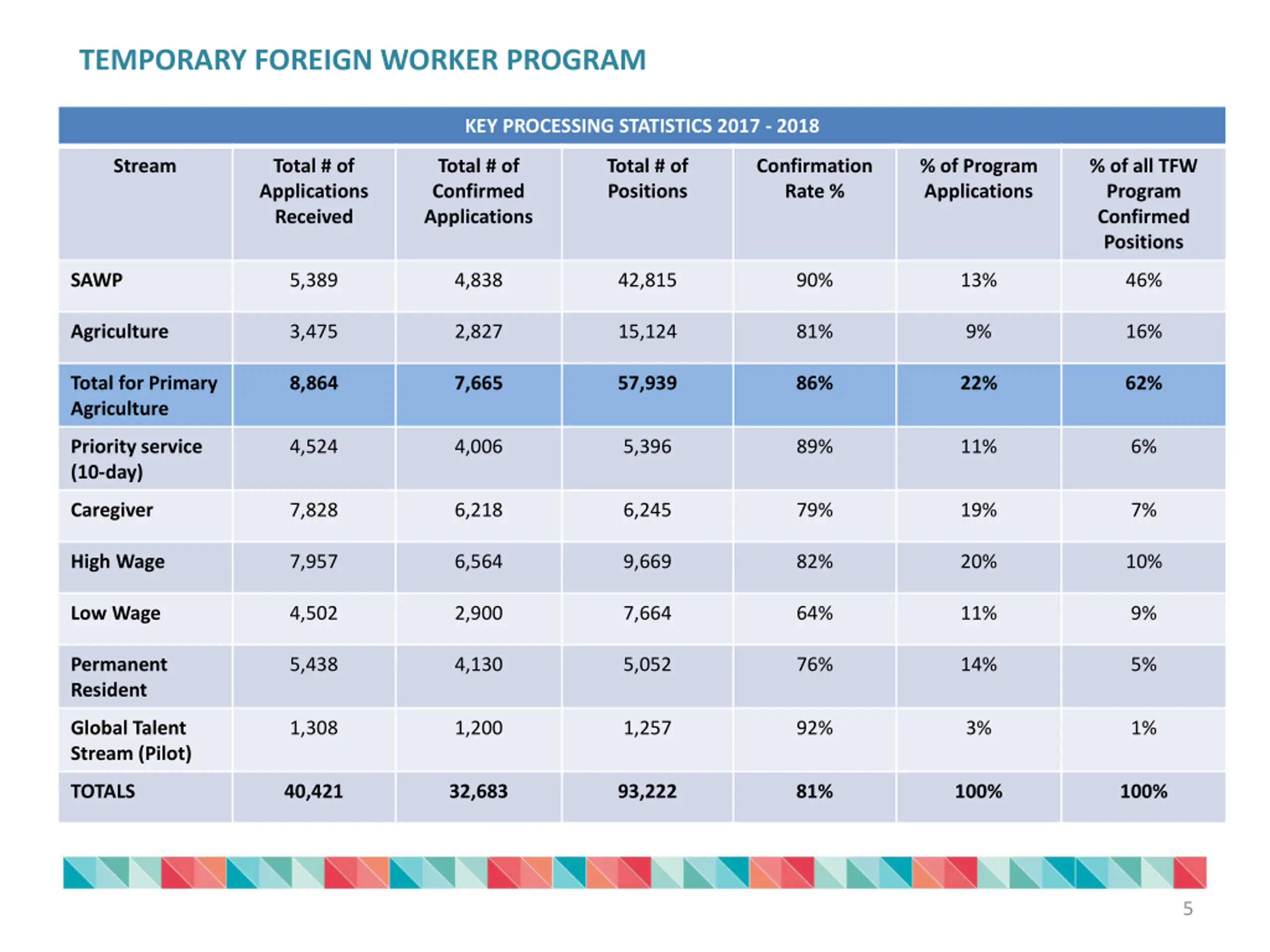 TEMPORARY FOREIGN WORKER PROGRAM

KEY PROCESSING STATISTICS 2017 - 2018

| Stream | Total # of Applications Received | Total # of Confirmed Applications | Total # of Positions | Confirmation Rate % | % of Program Applications | % of all TFW Program Confirmed Positions |
|---|---|---|---|---|---|---|
| SAWP | 5,389 | 4,838 | 42,815 | 90% | 13% | 46% |
| Agriculture | 3,475 | 2,827 | 15,124 | 81% | 9% | 16% |
| Total for Primary Agriculture | 8,864 | 7,665 | 57,939 | 86% | 22% | 62% |
| Priority service (10-day) | 4,524 | 4,006 | 5,396 | 89% | 11% | 6% |
| Caregiver | 7,828 | 6,218 | 6,245 | 79% | 19% | 7% |
| High Wage | 7,957 | 6,564 | 9,669 | 82% | 20% | 10% |
| Low Wage | 4,502 | 2,900 | 7,664 | 64% | 11% | 9% |
| Permanent Resident | 5,438 | 4,130 | 5,052 | 76% | 14% | 5% |
| Global Talent Stream (Pilot) | 1,308 | 1,200 | 1,257 | 92% | 3% | 1% |
| TOTALS | 40,421 | 32,683 | 93,222 | 81% | 100% | 100% |

5